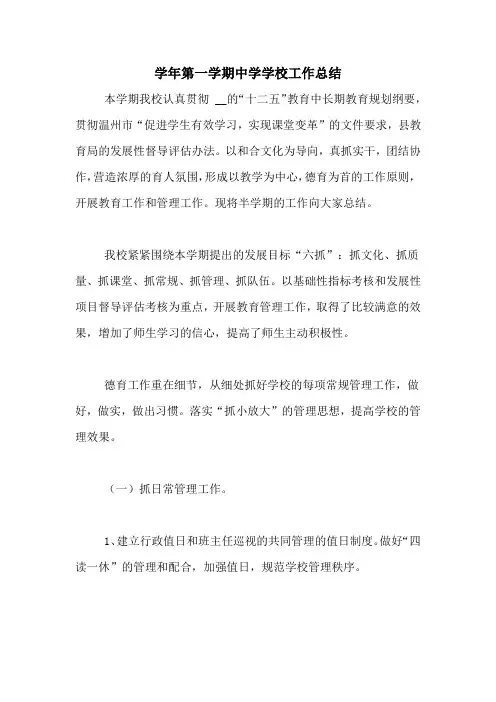 学年第一学期中学学校工作总结

本学期我校认真贯彻 __的“十二五”教育中长期教育规划纲要，贯彻温州市“促进学生有效学习，实现课堂变革”的文件要求，县教育局的发展性督导评估办法。以和合文化为导向，真抓实干，团结协作，营造浓厚的育人氛围，形成以教学为中心，德育为首的工作原则，开展教育工作和管理工作。现将半学期的工作向大家总结。

我校紧紧围绕本学期提出的发展目标“六抓”：抓文化、抓质量、抓课堂、抓常规、抓管理、抓队伍。以基础性指标考核和发展性项目督导评估考核为重点，开展教育管理工作，取得了比较满意的效果，增加了师生学习的信心，提高了师生主动积极性。

德育工作重在细节，从细处抓好学校的每项常规管理工作，做好，做实，做出习惯。落实“抓小放大”的管理思想，提高学校的管理效果。

（一）抓日常管理工作。

1、建立行政值日和班主任巡视的共同管理的值日制度。做好“四读一休”的管理和配合，加强值日，规范学校管理秩序。